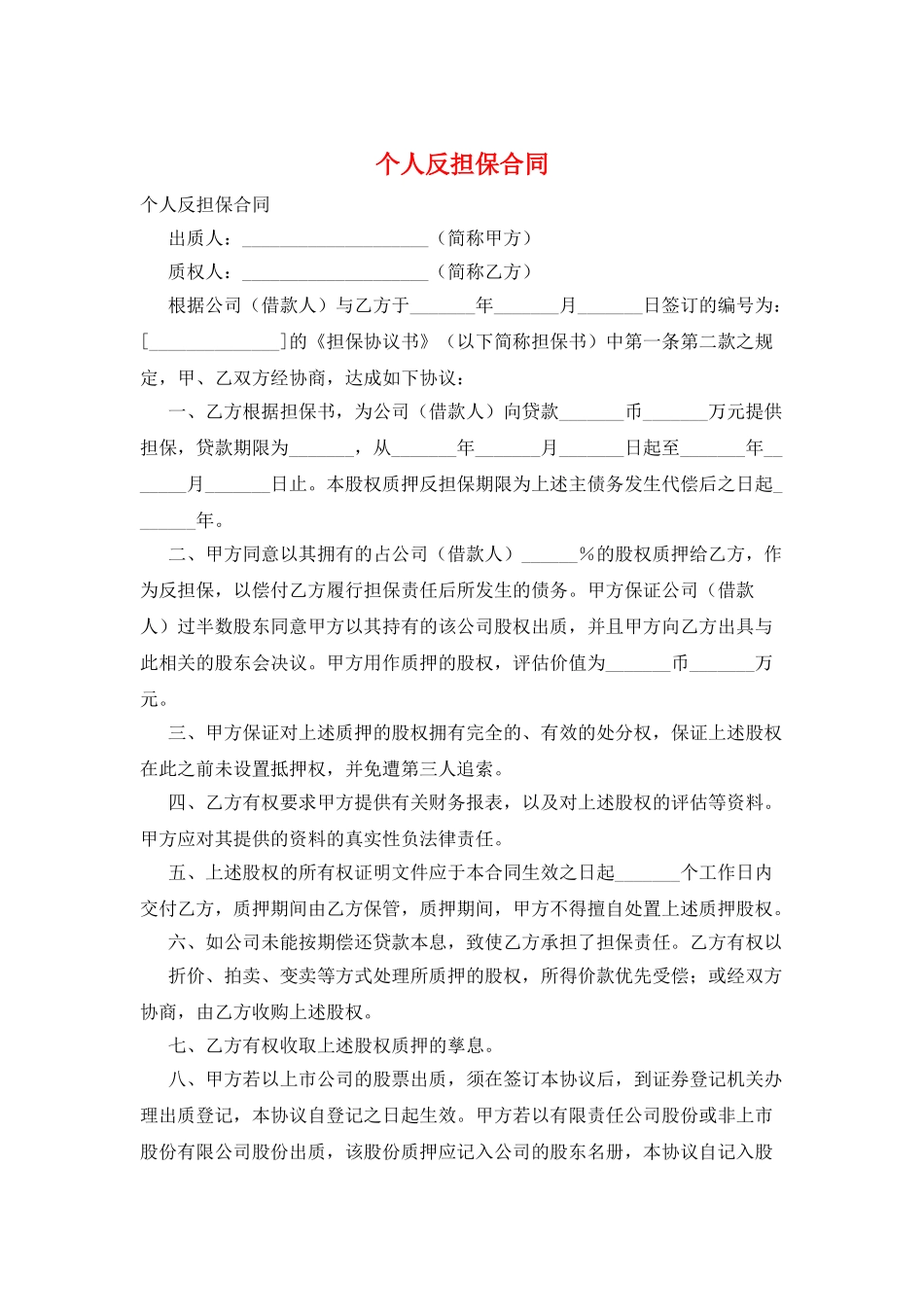 个人反担保合同

个人反担保合同

出质人：____________________（简称甲方）

质权人：____________________（简称乙方）

根据公司（借款人）与乙方于_______年_______月_______日签订的编号为：[______________]的《担保协议书》（以下简称担保书）中第一条第二款之规定，甲、乙双方经协商，达成如下协议：

一、乙方根据担保书，为公司（借款人）向贷款_______币_______万元提供担保，贷款期限为_______，从_______年_______月_______日起至_______年_______月_______日止。本股权质押反担保期限为上述主债务发生代偿后之日起_______年。

二、甲方同意以其拥有的占公司（借款人）______%的股权质押给乙方，作为反担保，以偿付乙方履行担保责任后所发生的债务。甲方保证公司（借款人）过半数股东同意甲方以其持有的该公司股权出质，并且甲方向乙方出具与此相关的股东会决议。甲方用作质押的股权，评估价值为_______币_______万元。

三、甲方保证对上述质押的股权拥有完全的、有效的处分权，保证上述股权在此之前未设置抵押权，并免遭第三人追索。

四、乙方有权要求甲方提供有关财务报表，以及对上述股权的评估等资料。甲方应对其提供的资料的真实性负法律责任。

五、上述股权的所有权证明文件应于本合同生效之日起_______个工作日内交付乙方，质押期间由乙方保管，质押期间，甲方不得擅自处置上述质押股权。

六、如公司未能按期偿还贷款本息，致使乙方承担了担保责任。乙方有权以折价、拍卖、变卖等方式处理所质押的股权，所得价款优先受偿；或经双方协商，由乙方收购上述股权。

七、乙方有权收取上述股权质押的孳息。

八、甲方若以上市公司的股票出质，须在签订本协议后，到证券登记机关办理出质登记，本协议自登记之日起生效。甲方若以有限责任公司股份或非上市股份有限公司股份出质，该股份质押应记入公司的股东名册，本协议自记入股